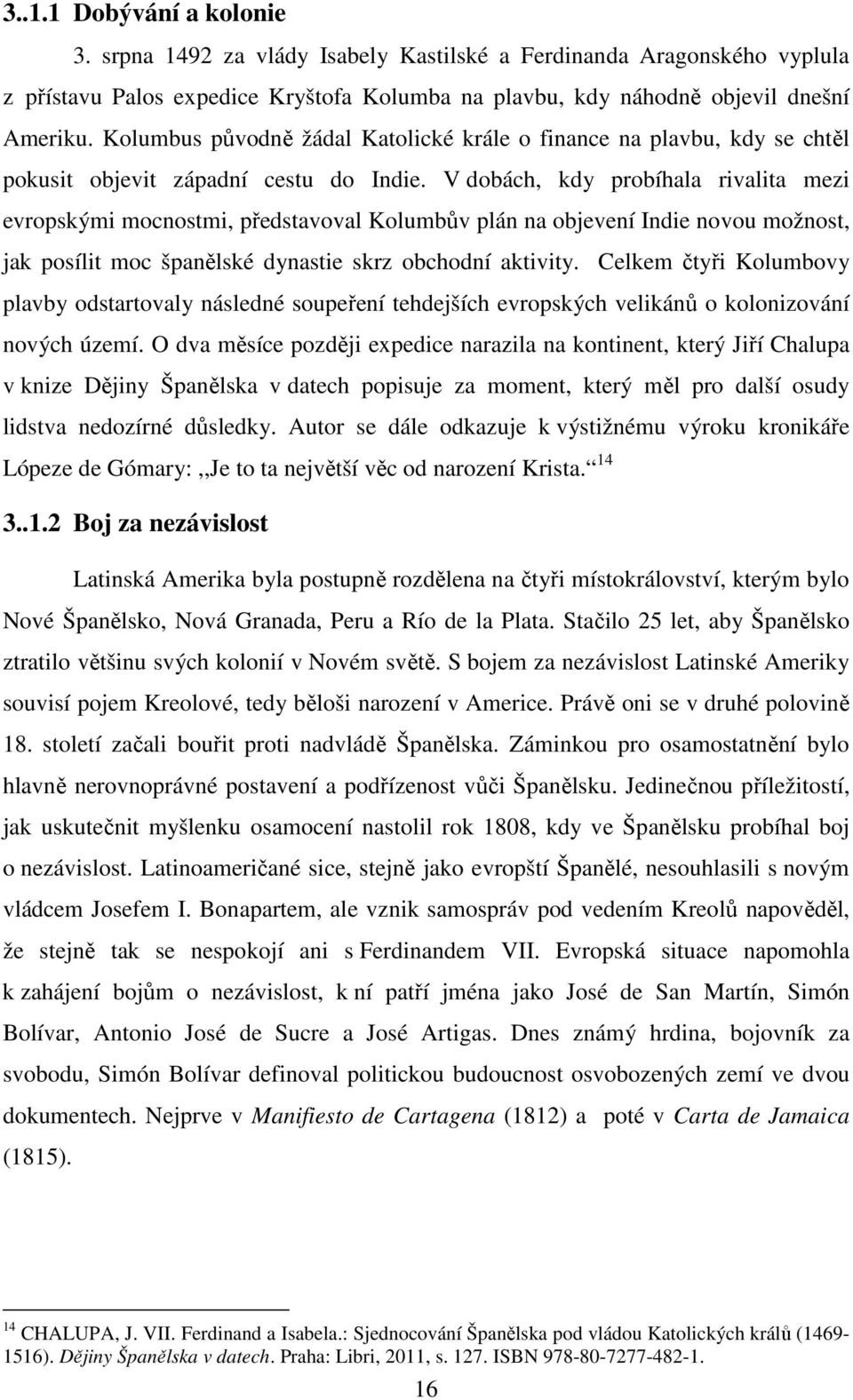 3..1.1 Dobývání a kolonie

3. srpna 1492 za vlády Isabely Kastilské a Ferdinanda Aragonského vyplula z přístavu Palos expedice Kryštofa Kolumba na plavbu, kdy náhodně objevil dnešní Ameriku. Kolumbus původně žádal Katolické krále o finance na plavbu, kdy se chtěl pokusit objevit západní cestu do Indie. V dobách, kdy probíhala rivalita mezi evropskými mocnostmi, představoval Kolumbův plán na objevení Indie novou možnost, jak posílit moc španělské dynastie skrz obchodní aktivity. Celkem čtyři Kolumbovy plavby odstartovaly následné soupeření tehdejších evropských velikánů o kolonizování nových území. O dva měsíce později expedice narazila na kontinent, který Jiří Chalupa v knize Dějiny Španělska v datech popisuje za moment, který měl pro další osudy lidstva nedozírné důsledky. Autor se dále odkazuje k výstižnému výroku kronikáře Lópeze de Gómary: „Je to ta největší věc od narození Krista.“ $^{14}$

3..1.2 Boj za nezávislost

Latinská Amerika byla postupně rozdělena na čtyři místokrálovství, kterým bylo Nové Španělsko, Nová Granada, Peru a Río de la Plata. Stačilo 25 let, aby Španělsko ztratilo většinu svých kolonií v Novém světě. S bojem za nezávislost Latinské Ameriky souvisí pojem Kreolové, tedy běloši narození v Americe. Právě oni se v druhé polovině 18. století začali bouřit proti nadvládě Španělska. Záminkou pro osamostatnění bylo hlavně nerovnoprávné postavení a podřízenost vůči Španělsku. Jedinečnou příležitostí, jak uskutečnit myšlenku osamocení nastolil rok 1808, kdy ve Španělsku probíhal boj o nezávislost. Latinoameričané sice, stejně jako evropští Španělé, nesouhlasili s novým vládcem Josefem I. Bonapartem, ale vznik samospráv pod vedením Kreolů napověděl, že stejně tak se nespokojí ani s Ferdinandem VII. Evropská situace napomohla k zahájení bojům o nezávislost, k ní patří jména jako José de San Martín, Simón Bolívar, Antonio José de Sucre a José Artigas. Dnes známý hrdina, bojovník za svobodu, Simón Bolívar definoval politickou budoucnost osvobozených zemí ve dvou dokumentech. Nejprve v Manifiesto de Cartagena (1812) a poté v Carta de Jamaica (1815).

$^{14}$ CHALUPA, J. VII. Ferdinand a Isabela.: Sjednocování Španělska pod vládou Katolických králů (1469-1516). Dějiny Španělska v datech. Praha: Libri, 2011, s. 127. ISBN 978-80-7277-482-1.

16